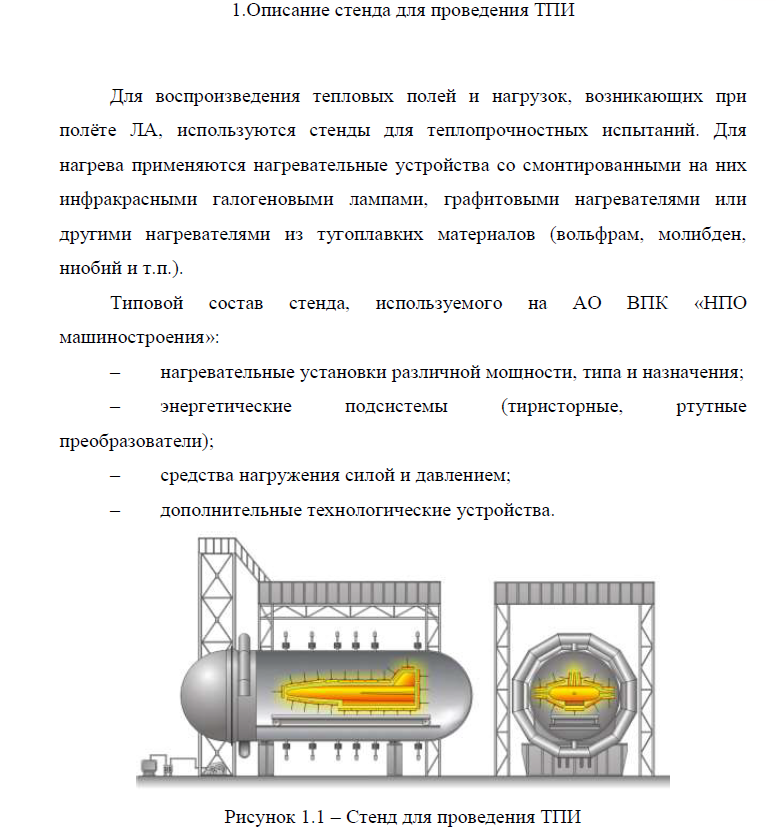 1.Описание стенда для проведения ТПИ

Для воспроизведения тепловых полей и нагрузок, возникающих при полёте ЛА, используются стенды для теплопрочностных испытаний. Для нагрева применяются нагревательные устройства со смонтированными на них инфракрасными галогеновыми лампами, графитовыми нагревателями или другими нагревателями из тугоплавких материалов (вольфрам, молибден, ниобий и т.п.).

Типовой состав стенда, используемого на АО ВПК «НПО машиностроения»:

– нагревательные установки различной мощности, типа и назначения;

– энергетические подсистемы (тиристорные, ртутные преобразователи);

– средства нагружения силой и давлением;

– дополнительные технологические устройства.

Рисунок 1.1 – Стенд для проведения ТПИ